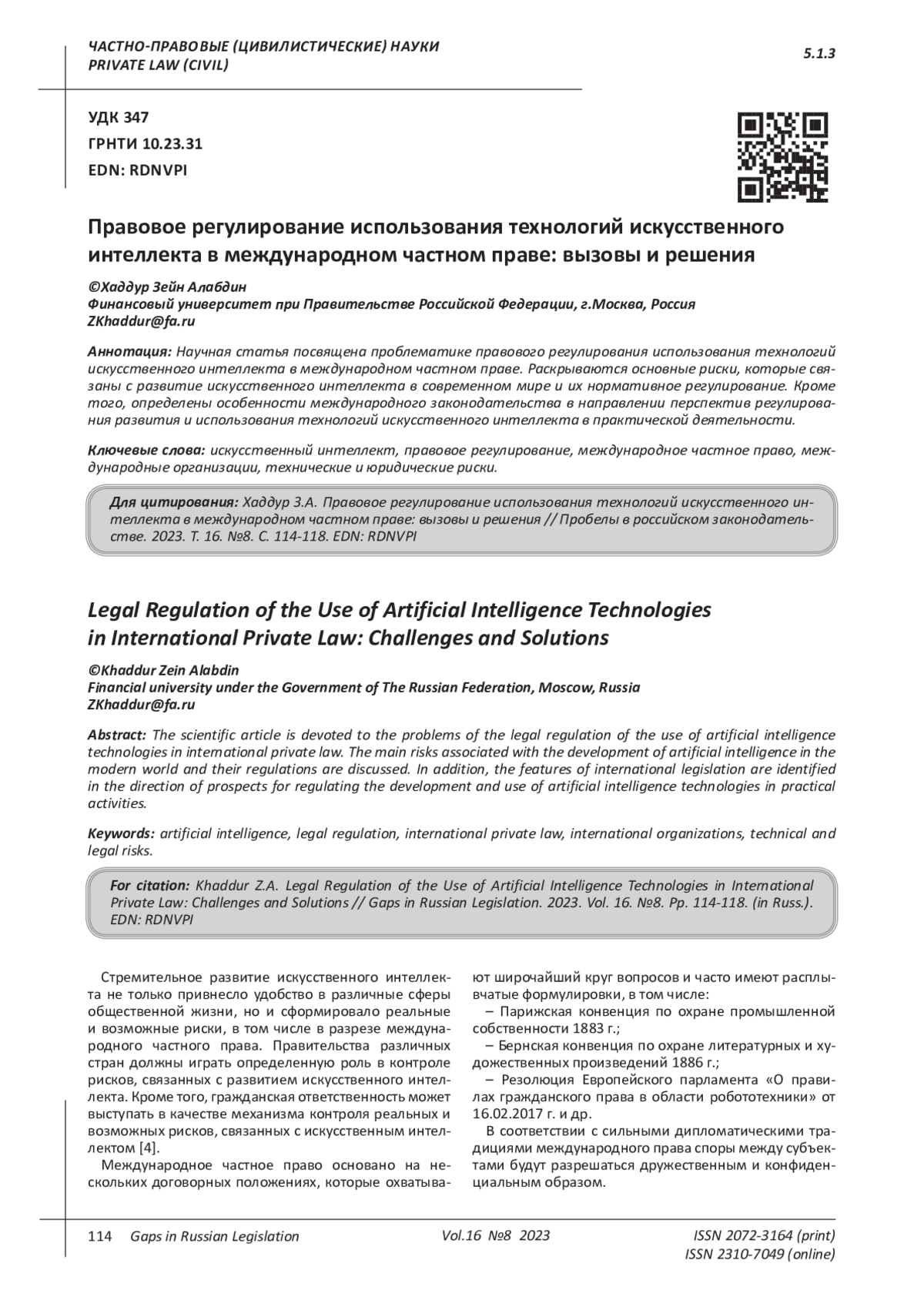 ЧАСТНО-ПРАВОВЫЕ (ЦИВИЛИСТИЧЕСКИЕ) НАУКИ
PRIVATE LAW (CIVIL)

5.1.3

УДК 347
ГРНТИ 10.23.31
EDN: RDNVPI

Правовое регулирование использования технологий искусственного интеллекта в международном частном праве: вызовы и решения

©Хаддур Зейн Алабдин
Финансовый университет при Правительстве Российской Федерации, г.Москва, Россия
ZKhaddur@fa.ru

Аннотация: Научная статья посвящена проблематике правового регулирования использования технологий искусственного интеллекта в международном частном праве. Раскрываются основные риски, которые связаны с развитие искусственного интеллекта в современном мире и их нормативное регулирование. Кроме того, определены особенности международного законодательства в направлении перспектив регулирования развития и использования технологий искусственного интеллекта в практической деятельности.

Ключевые слова: искусственный интеллект, правовое регулирование, международное частное право, международные организации, технические и юридические риски.

Для цитирования: Хаддур З.А. Правовое регулирование использования технологий искусственного интеллекта в международном частном праве: вызовы и решения // Пробелы в российском законодательстве. 2023. Т. 16. №8. С. 114-118. EDN: RDNVPI

Legal Regulation of the Use of Artificial Intelligence Technologies in International Private Law: Challenges and Solutions

©Khaddur Zein Alabdin
Financial university under the Government of The Russian Federation, Moscow, Russia
ZKhaddur@fa.ru

Abstract: The scientific article is devoted to the problems of the legal regulation of the use of artificial intelligence technologies in international private law. The main risks associated with the development of artificial intelligence in the modern world and their regulations are discussed. In addition, the features of international legislation are identified in the direction of prospects for regulating the development and use of artificial intelligence technologies in practical activities.

Keywords: artificial intelligence, legal regulation, international private law, international organizations, technical and legal risks.

For citation: Khaddur Z.A. Legal Regulation of the Use of Artificial Intelligence Technologies in International Private Law: Challenges and Solutions // Gaps in Russian Legislation. 2023. Vol. 16. №8. Pp. 114-118. (in Russ.). EDN: RDNVPI

Стремительное развитие искусственного интеллекта не только привнесло удобство в различные сферы общественной жизни, но и сформировало реальные и возможные риски, в том числе в разрезе международного частного права. Правительства различных стран должны играть определенную роль в контроле рисков, связанных с развитием искусственного интеллекта. Кроме того, гражданская ответственность может выступать в качестве механизма контроля реальных и возможных рисков, связанных с искусственным интеллектом [4].

Международное частное право основано на нескольких договорных положениях, которые охватывают широчайший круг вопросов и часто имеют расплывчатые формулировки, в том числе:

– Парижская конвенция по охране промышленной собственности 1883 г.;

– Бернская конвенция по охране литературных и художественных произведений 1886 г.;

– Резолюция Европейского парламента «О правилах гражданского права в области робототехники» от 16.02.2017 г. и др.

В соответствии с сильными дипломатическими традициями международного права споры между субъектами будут разрешаться дружественным и конфиденциальным образом.

114 Gaps in Russian Legislation Vol.16 №8 2023 ISSN 2072-3164 (print)
ISSN 2310-7049 (online)